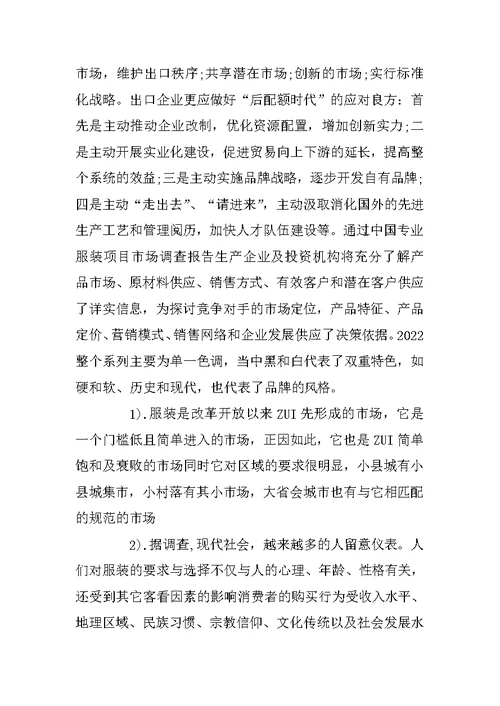 市场，维护出口秩序;共享潜在市场;创新的市场;实行标准化战略。出口企业更应做好“后配额时代”的应对良方：首先是主动推动企业改制，优化资源配置，增加创新实力;二是主动开展实业化建设，促进贸易向上下游的延长，提高整个系统的效益;三是主动实施品牌战略，逐步开发自有品牌;四是主动“走出去”、“请进来”，主动汲取消化国外的先进生产工艺和管理阅历，加快人才队伍建设等。通过中国专业服装项目市场调查报告生产企业及投资机构将充分了解产品市场、原材料供应、销售方式、有效客户和潜在客户供应了详实信息，为探讨竞争对手的市场定位，产品特征、产品定价、营销模式、销售网络和企业发展供应了决策依据。2022整个系列主要为单一色调，当中黑和白代表了双重特色，如硬和软、历史和现代，也代表了品牌的风格。

1).服装是改革开放以来ZUI先形成的市场，它是一个门槛低且简单进入的市场，正因如此，它也是ZUI简单饱和及衰败的市场同时它对区域的要求很明显，小县城有小县城集市，小村落有其小市场，大省会城市也有与它相匹配的规范的市场

2).据调查,现代社会，越来越多的人留意仪表。人们对服装的要求与选择不仅与人的心理、年龄、性格有关，还受到其它客看因素的影响消费者的购买行为受收入水平、地理区域、民族习惯、宗教信仰、文化传统以及社会发展水